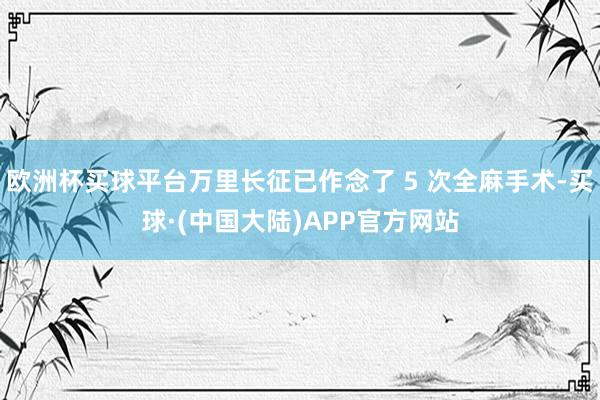 欧洲杯买球平台万里长征已作念了 5 次全麻手术-买球·(中国大陆)APP官方网站